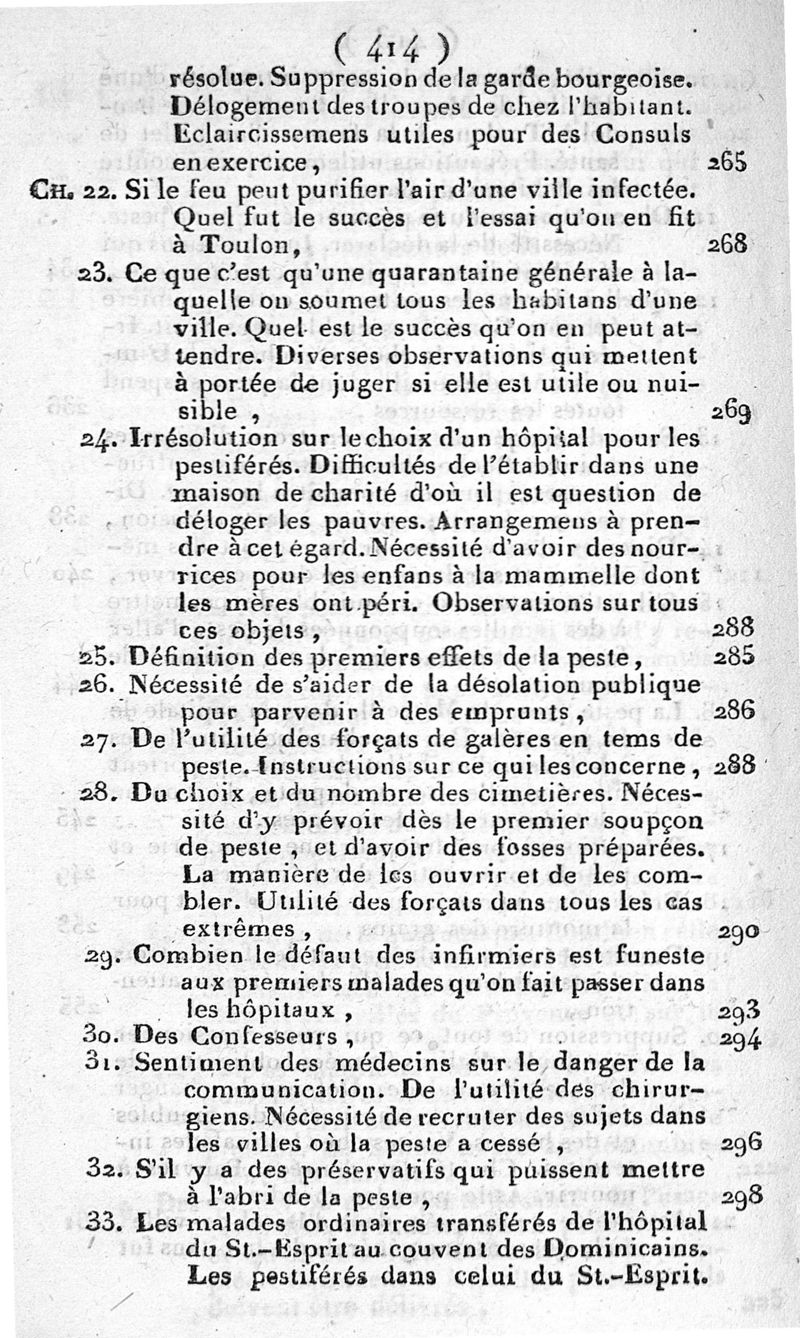 ( 414 )

résolue. Suppression de la garde bourgeoise. Délogement des troupes de chez l'habitant. Eclaircissemens utiles pour des Consuls en exercice, 265

CH. 22. Si le feu peut purifier l'air d'une ville infectée. Quel fut le succès et l'essai qu'on en fit à Toulon, 268

23. Ce que c'est qu'une quarantaine générale à laquelle on soumet tous les habitans d'une ville. Quel est le succès qu'on en peut attendre. Diverses observations qui mettent à portée de juger si elle est utile ou nuisible, 269

24. Irrésolution sur le choix d'un hôpital pour les pestiférés. Difficultés de l'établir dans une maison de charité d'où il est question de déloger les pauvres. Arrangemens à prendre à cet égard. Nécessité d'avoir des nourrices pour les enfans à la mammelle dont les mères ont péri. Observations sur tous ces objets, 288

25. Définition des premiers effets de la peste, 285

26. Nécessité de s'aider de la désolation publique pour parvenir à des emprunts, 286

27. De l'utilité des forçats de galères en tems de peste. Instructions sur ce qui les concerne, 288

28. Du choix et du nombre des cimetières. Nécessité d'y prévoir dès le premier soupçon de peste, et d'avoir des fosses préparées. La manière de les ouvrir et de les combler. Utilité des forçats dans tous les cas extrêmes, 290

29. Combien le défaut des infirmiers est funeste aux premiers malades qu'on fait passer dans les hôpitaux, 293

30. Des Confesseurs, 294

31. Sentiment des médecins sur le danger de la communication. De l'utilité des chirurgiens. Nécessité de recruter des sujets dans les villes où la peste a cessé, 296

32. S'il y a des préservatifs qui puissent mettre à l'abri de la peste, 298

33. Les malades ordinaires transférés de l'hôpital du St.-Esprit au couvent des Dominicains. Les pestiférés dans celui du St.-Esprit.